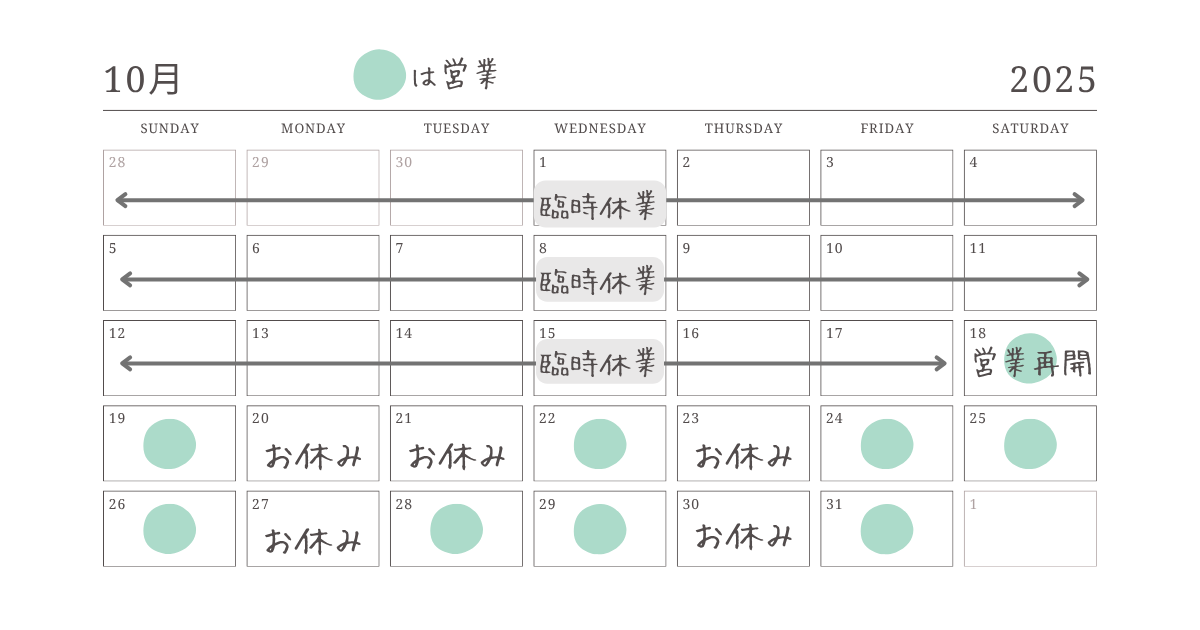 10月 は営業 2025

| SUNDAY | MONDAY | TUESDAY | WEDNESDAY | THURSDAY | FRIDAY | SATURDAY |
|---|---|---|---|---|---|---|
| 28 | 29 | 30 | 1 臨時休業 | 2 | 3 | 4 |
| 5 | 6 | 7 | 8 臨時休業 | 9 | 10 | 11 |
| 12 | 13 | 14 | 15 臨時休業 | 16 | 17 | 18 営業再開 |
| 19 | 20 お休み | 21 お休み | 22 | 23 お休み | 24 | 25 |
| 26 | 27 お休み | 28 | 29 | 30 お休み | 31 | 1 |